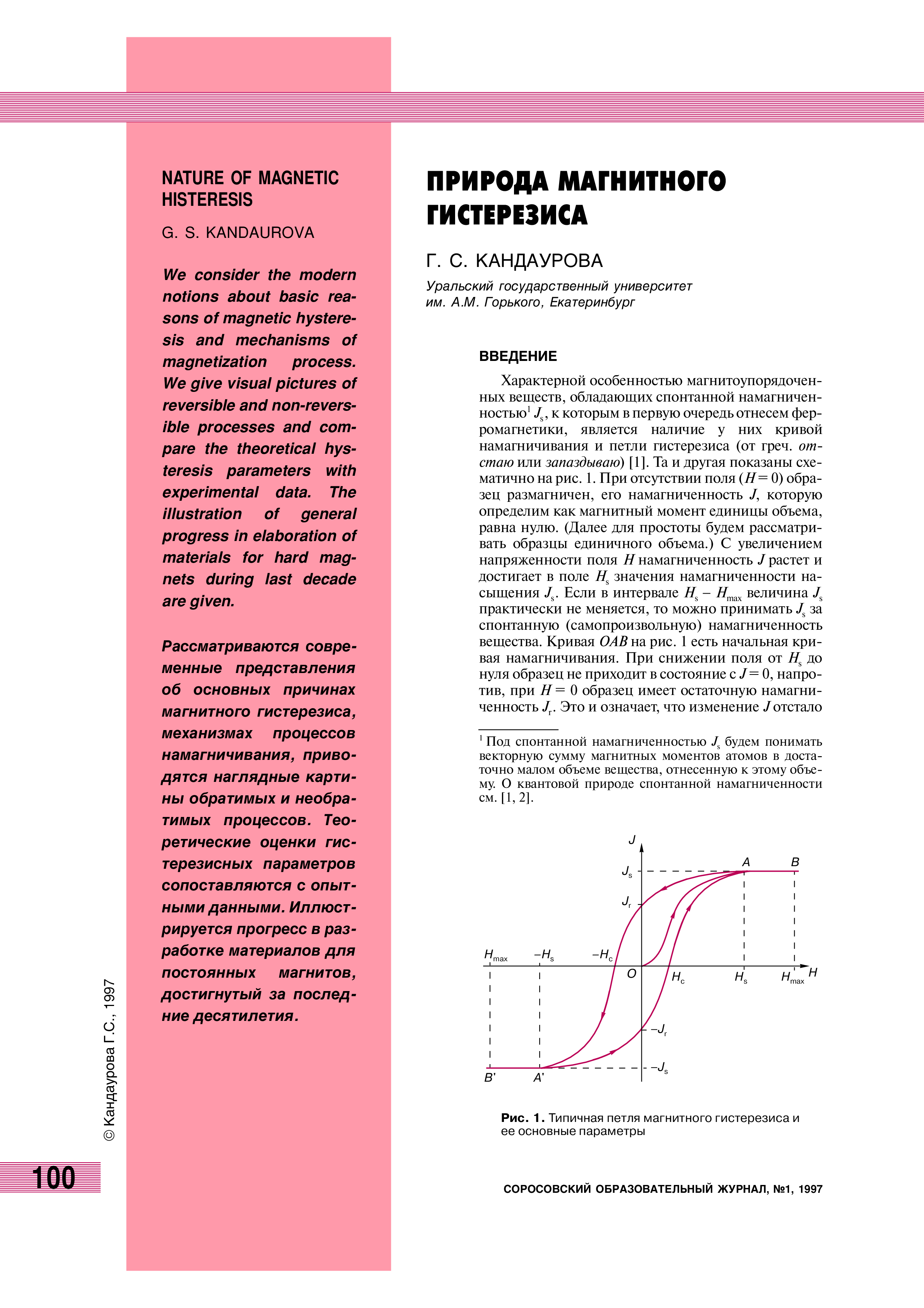 NATURE OF MAGNETIC HISTERESIS

G. S. KANDAUROVA

We consider the modern notions about basic reasons of magnetic hysteresis and mechanisms of magnetization process. We give visual pictures of reversible and non-reversible processes and compare the theoretical hysteresis parameters with experimental data. The illustration of general progress in elaboration of materials for hard magnets during last decade are given.

Рассматриваются современные представления об основных причинах магнитного гистерезиса, механизмах процессов намагничивания, приводятся наглядные картины обратимых и необратимых процессов. Теоретические оценки гистерезисных параметров сопоставляются с опытными данными. Иллюстрируется прогресс в разработке материалов для постоянных магнитов, достигнутый за последние десятилетия.

© Кандаурова Г.С., 1997

100

ПРИРОДА МАГНИТНОГО ГИСТЕРЕЗИСА

Г. С. КАНДАУРОВА

Уральский государственный университет им. А.М. Горького, Екатеринбург

ВВЕДЕНИЕ

Характерной особенностью магнитоупорядоченных веществ, обладающих спонтанной намагниченностью$^1$ $J_s$, к которым в первую очередь отнесем ферромагнетики, является наличие у них кривой намагничивания и петли гистерезиса (от греч. отстаю или запаздываю) [1]. Та и другая показаны схематично на рис. 1. При отсутствии поля ($H = 0$) образец размагничен, его намагниченность $J$, которую определим как магнитный момент единицы объема, равна нулю. (Далее для простоты будем рассматривать образцы единичного объема.) С увеличением напряженности поля $H$ намагниченность $J$ растет и достигает в поле $H_s$ значения намагниченности насыщения $J_s$. Если в интервале $H_s - H_{max}$ величина $J_s$ практически не меняется, то можно принимать $J_s$ за спонтанную (самопроизвольную) намагниченность вещества. Кривая $OAB$ на рис. 1 есть начальная кривая намагничивания. При снижении поля от $H_s$ до нуля образец не приходит в состояние с $J = 0$, напротив, при $H = 0$ образец имеет остаточную намагниченность $J_r$. Это и означает, что изменение $J$ отстало

$^1$ Под спонтанной намагниченностью $J_s$ будем понимать векторную сумму магнитных моментов атомов в достаточно малом объеме вещества, отнесенную к этому объему. О квантовой природе спонтанной намагниченности см. [1, 2].

$J$
$J_s$
$J_r$
$A$
$B$
$H_{max}$
$-H_s$
$-H_c$
$O$
$H_c$
$H_s$
$H_{max}$
$H$
$-J_r$
$-J_s$
$B'$
$A'$

Рис. 1. Типичная петля магнитного гистерезиса и ее основные параметры

СОРОСОВСКИЙ ОБРАЗОВАТЕЛЬНЫЙ ЖУРНАЛ, №1, 1997